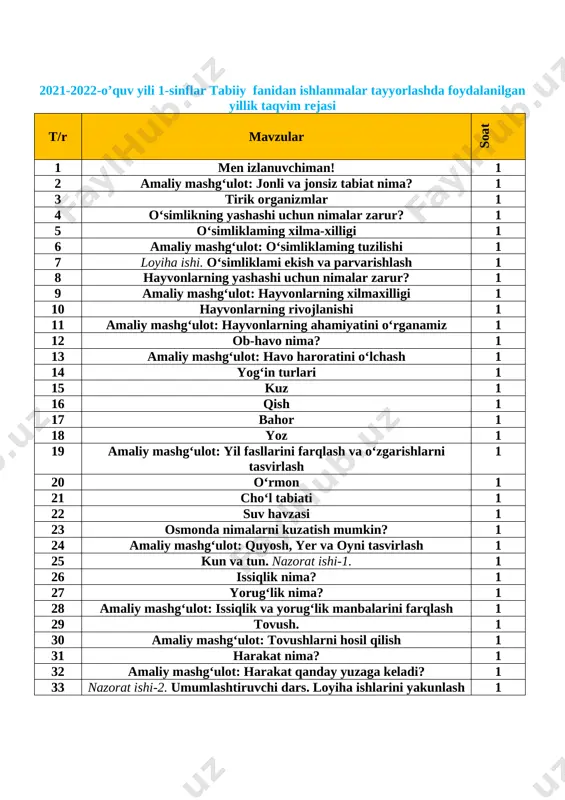 2021-2022-o'quv yili 1-sinflar Tabiiy fanidan ishlanmalar tayyorlashda foydalanilgan yillik taqvim rejasi

| T/r | Mavzular | Soat |
|---|---|---|
| 1 | Men izlanuvchiman! | 1 |
| 2 | Amaliy mashg'ulot: Jonli va jonsiz tabiat nima? | 1 |
| 3 | Tirik organizmlar | 1 |
| 4 | O'simlikning yashashi uchun nimalar zarur? | 1 |
| 5 | O'simliklaming xilma-xilligi | 1 |
| 6 | Amaliy mashg'ulot: O'simliklaming tuzilishi | 1 |
| 7 | Loyiha ishi. O'simliklami ekish va parvarishlash | 1 |
| 8 | Hayvonlarning yashashi uchun nimalar zarur? | 1 |
| 9 | Amaliy mashg'ulot: Hayvonlarning xilmaxilligi | 1 |
| 10 | Hayvonlarning rivojlanishi | 1 |
| 11 | Amaliy mashg'ulot: Hayvonlarning ahamiyatini o'rganamiz | 1 |
| 12 | Ob-havo nima? | 1 |
| 13 | Amaliy mashg'ulot: Havo haroratini o'lchash | 1 |
| 14 | Yog'in turlari | 1 |
| 15 | Kuz | 1 |
| 16 | Qish | 1 |
| 17 | Bahor | 1 |
| 18 | Yoz | 1 |
| 19 | Amaliy mashg'ulot: Yil fasllarini farqlash va o'zgarishlarni tasvirlash | 1 |
| 20 | O'rmon | 1 |
| 21 | Cho'l tabiati | 1 |
| 22 | Suv havzasi | 1 |
| 23 | Osmonda nimalarni kuzatish mumkin? | 1 |
| 24 | Amaliy mashg'ulot: Quyosh, Yer va Oyni tasvirlash | 1 |
| 25 | Kun va tun. Nazorat ishi-1. | 1 |
| 26 | Issiqlik nima? | 1 |
| 27 | Yorug'lik nima? | 1 |
| 28 | Amaliy mashg'ulot: Issiqlik va yorug'lik manbalarini farqlash | 1 |
| 29 | Tovush. | 1 |
| 30 | Amaliy mashg'ulot: Tovushlarni hosil qilish | 1 |
| 31 | Harakat nima? | 1 |
| 32 | Amaliy mashg'ulot: Harakat qanday yuzaga keladi? | 1 |
| 33 | Nazorat ishi-2. Umumlashtiruvchi dars. Loyiha ishlarini yakunlash | 1 |

FaylHub.uz